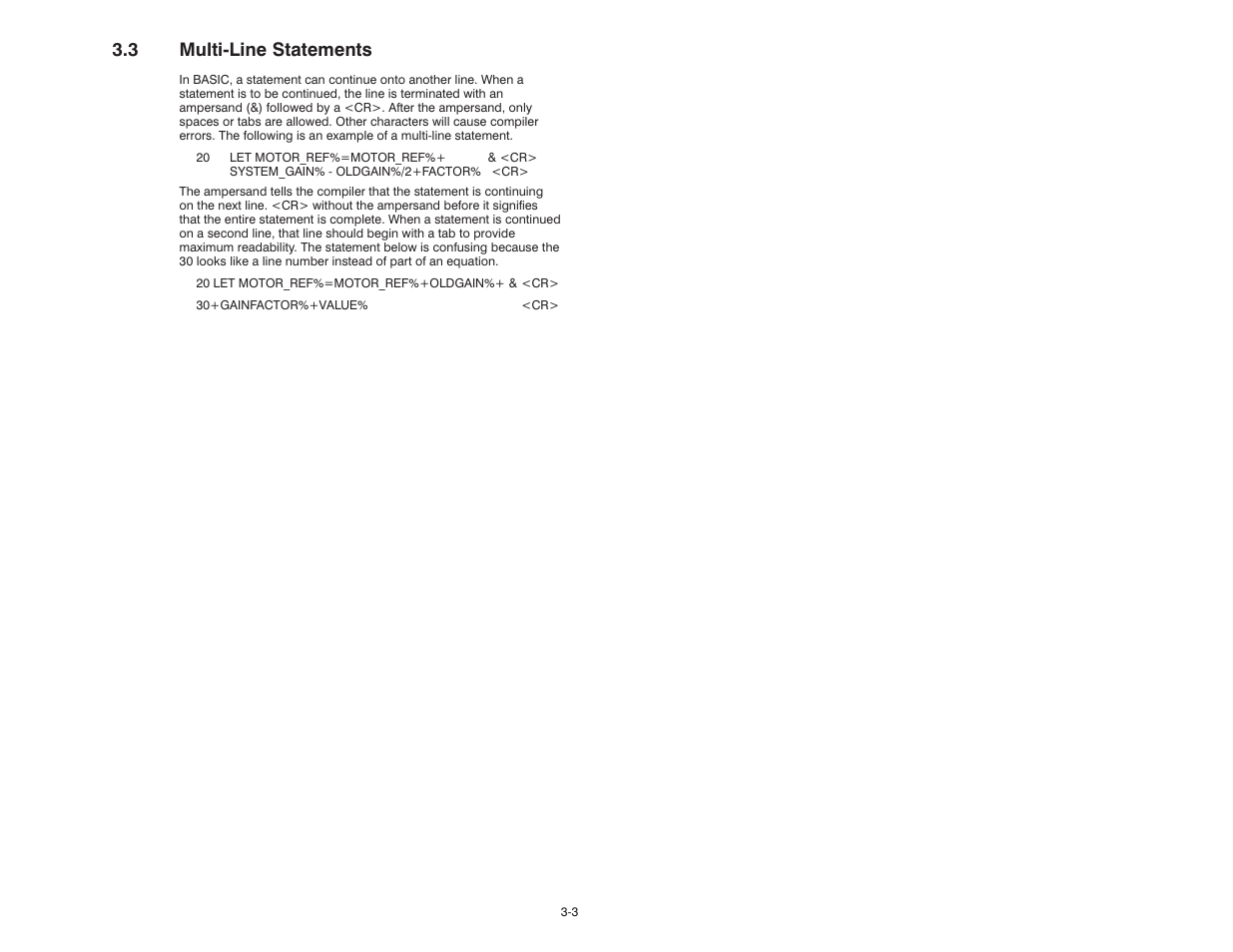 3.3 Multi-Line Statements

In BASIC, a statement can continue onto another line. When a statement is to be continued, the line is terminated with an ampersand (&) followed by a <CR>. After the ampersand, only spaces or tabs are allowed. Other characters will cause compiler errors. The following is an example of a multi-line statement.

20 LET MOTOR_REF%=MOTOR_REF%+ & <CR>
SYSTEM_GAIN% - OLDGAIN%/2+FACTOR% <CR>

The ampersand tells the compiler that the statement is continuing on the next line. <CR> without the ampersand before it signifies that the entire statement is complete. When a statement is continued on a second line, that line should begin with a tab to provide maximum readability. The statement below is confusing because the 30 looks like a line number instead of part of an equation.

20 LET MOTOR_REF%=MOTOR_REF%+OLDGAIN%+ & <CR>

30+GAINFACTOR%+VALUE% <CR>

3-3